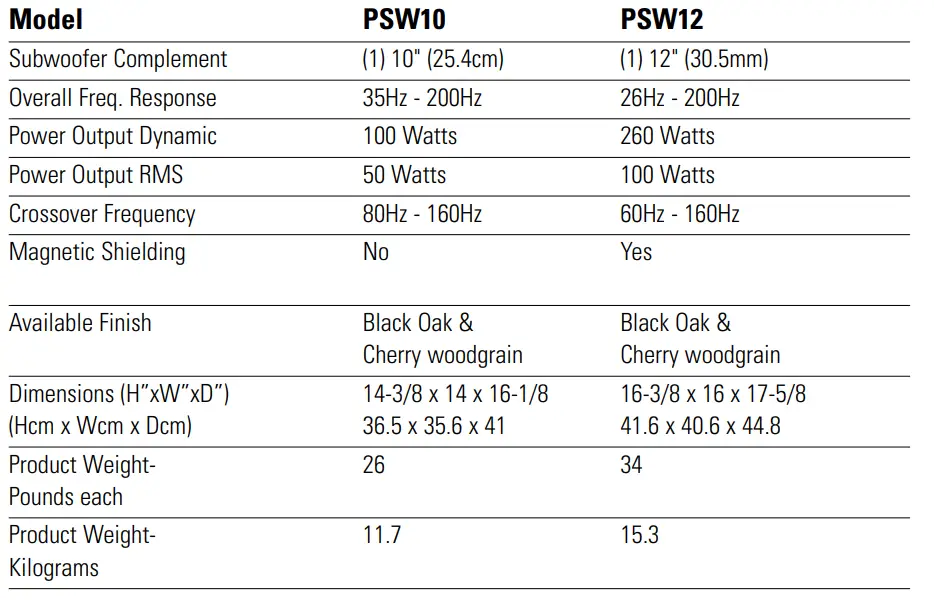 | Model | PSW10 | PSW12 |
|---|---|---|
| Subwoofer Complement | (1) 10" (25.4cm) | (1) 12" (30.5mm) |
| Overall Freq. Response | 35Hz - 200Hz | 26Hz - 200Hz |
| Power Output Dynamic | 100 Watts | 260 Watts |
| Power Output RMS | 50 Watts | 100 Watts |
| Crossover Frequency | 80Hz - 160Hz | 60Hz - 160Hz |
| Magnetic Shielding | No | Yes |
| Available Finish | Black Oak & Cherry woodgrain | Black Oak & Cherry woodgrain |
| Dimensions (H"xW"xD") (Hcm x Wcm x Dcm) | 14-3/8 x 14 x 16-1/8 36.5 x 35.6 x 41 | 16-3/8 x 16 x 17-5/8 41.6 x 40.6 x 44.8 |
| Product Weight- Pounds each | 26 | 34 |
| Product Weight- Kilograms | 11.7 | 15.3 |